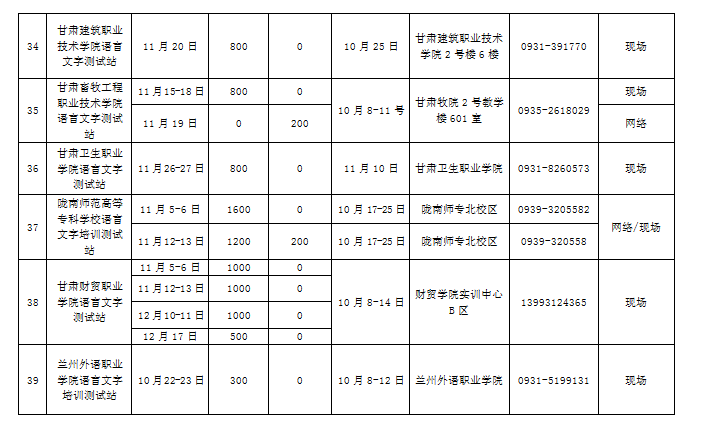 | 34 | 甘肃建筑职业技术学院语言文字测试站 | 11月20日 | 800 | 0 | 10月25日 | 甘肃建筑职业技术学院2号楼6楼 | 0931-391770 | 现场 |
|---|---|---|---|---|---|---|---|---|
| 35 | 甘肃畜牧工程职业技术学院语言文字测试站 | 11月15-18日 | 800 | 0 | 10月8-11号 | 甘肃牧院2号教学楼601室 | 0935-2618029 | 现场 |
|  |  | 11月19日 | 0 | 200 |  |  |  | 网络 |
| 36 | 甘肃卫生职业学院语言文字测试站 | 11月26-27日 | 800 | 0 | 11月10日 | 甘肃卫生职业学院 | 0931-8260573 | 现场 |
| 37 | 陇南师范高等专科学校语言文字培训测试站 | 11月5-6日 | 1600 | 0 | 10月17-25日 | 陇南师专北校区 | 0939-3205582 | 网络/现场 |
|  |  | 11月12-13日 | 1200 | 200 | 10月17-25日 | 陇南师专北校区 | 0939-320558 |  |
| 38 | 甘肃财贸职业学院语言文字测试站 | 11月5-6日 | 1000 | 0 | 10月8-14日 | 财贸学院实训中心B区 | 13993124365 | 现场 |
|  |  | 11月12-13日 | 1000 | 0 |  |  |  |  |
|  |  | 12月10-11日 | 1000 | 0 |  |  |  |  |
|  |  | 12月17日 | 500 | 0 |  |  |  |  |
| 39 | 兰州外语职业学院语言文字培训测试站 | 10月22-23日 | 300 | 0 | 10月8-12日 | 兰州外语职业学院 | 0931-5199131 | 现场 |